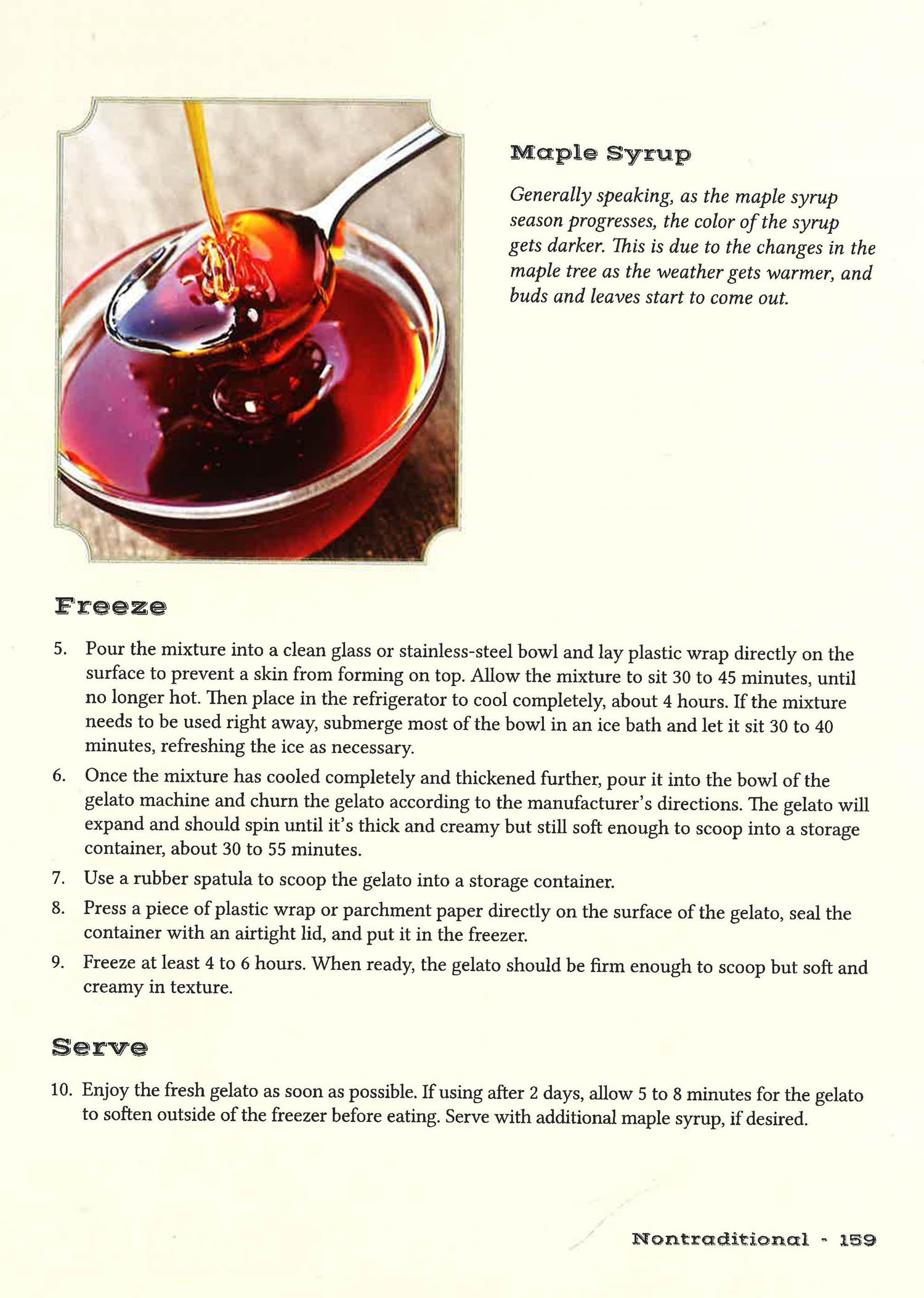 Maple Syrup

Generally speaking, as the maple syrup season progresses, the color of the syrup gets darker. This is due to the changes in the maple tree as the weather gets warmer, and buds and leaves start to come out.

Freeze

5. Pour the mixture into a clean glass or stainless-steel bowl and lay plastic wrap directly on the surface to prevent a skin from forming on top. Allow the mixture to sit 30 to 45 minutes, until no longer hot. Then place in the refrigerator to cool completely, about 4 hours. If the mixture needs to be used right away, submerge most of the bowl in an ice bath and let it sit 30 to 40 minutes, refreshing the ice as necessary.

6. Once the mixture has cooled completely and thickened further, pour it into the bowl of the gelato machine and churn the gelato according to the manufacturer's directions. The gelato will expand and should spin until it's thick and creamy but still soft enough to scoop into a storage container, about 30 to 55 minutes.

7. Use a rubber spatula to scoop the gelato into a storage container.

8. Press a piece of plastic wrap or parchment paper directly on the surface of the gelato, seal the container with an airtight lid, and put it in the freezer.

9. Freeze at least 4 to 6 hours. When ready, the gelato should be firm enough to scoop but soft and creamy in texture.

Serve

10. Enjoy the fresh gelato as soon as possible. If using after 2 days, allow 5 to 8 minutes for the gelato to soften outside of the freezer before eating. Serve with additional maple syrup, if desired.

Nontraditional - 159